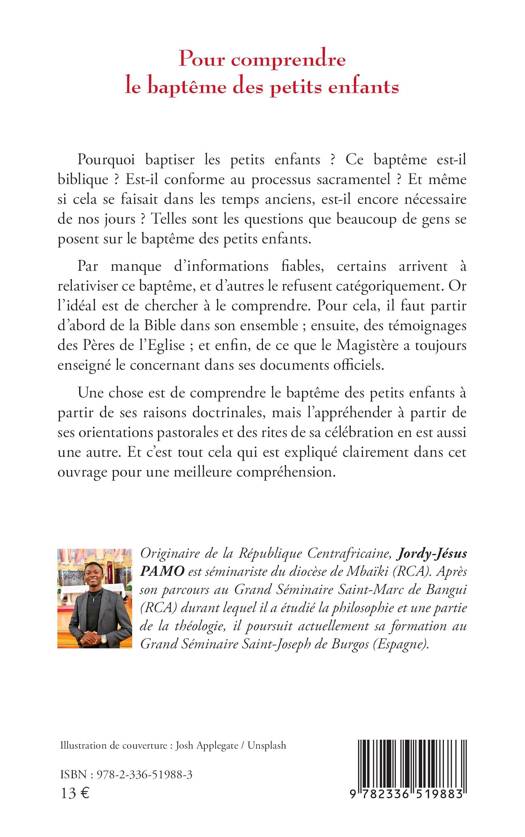 Pour comprendre
le baptême des petits enfants

Pourquoi baptiser les petits enfants ? Ce baptême est-il biblique ? Est-il conforme au processus sacramentel ? Et même si cela se faisait dans les temps anciens, est-il encore nécessaire de nos jours ? Telles sont les questions que beaucoup de gens se posent sur le baptême des petits enfants.

Par manque d'informations fiables, certains arrivent à relativiser ce baptême, et d'autres le refusent catégoriquement. Or l'idéal est de chercher à le comprendre. Pour cela, il faut partir d'abord de la Bible dans son ensemble ; ensuite, des témoignages des Pères de l'Eglise ; et enfin, de ce que le Magistère a toujours enseigné le concernant dans ses documents officiels.

Une chose est de comprendre le baptême des petits enfants à partir de ses raisons doctrinales, mais l'appréhender à partir de ses orientations pastorales et des rites de sa célébration en est aussi une autre. Et c'est tout cela qui est expliqué clairement dans cet ouvrage pour une meilleure compréhension.

Originaire de la République Centrafricaine, Jordy-Jésus PAMO est séminariste du diocèse de Mbaïki (RCA). Après son parcours au Grand Séminaire Saint-Marc de Bangui (RCA) durant lequel il a étudié la philosophie et une partie de la théologie, il poursuit actuellement sa formation au Grand Séminaire Saint-Joseph de Burgos (Espagne).

Illustration de couverture : Josh Applegate / Unsplash

ISBN : 978-2-336-51988-3
13 €

9 782336 519883